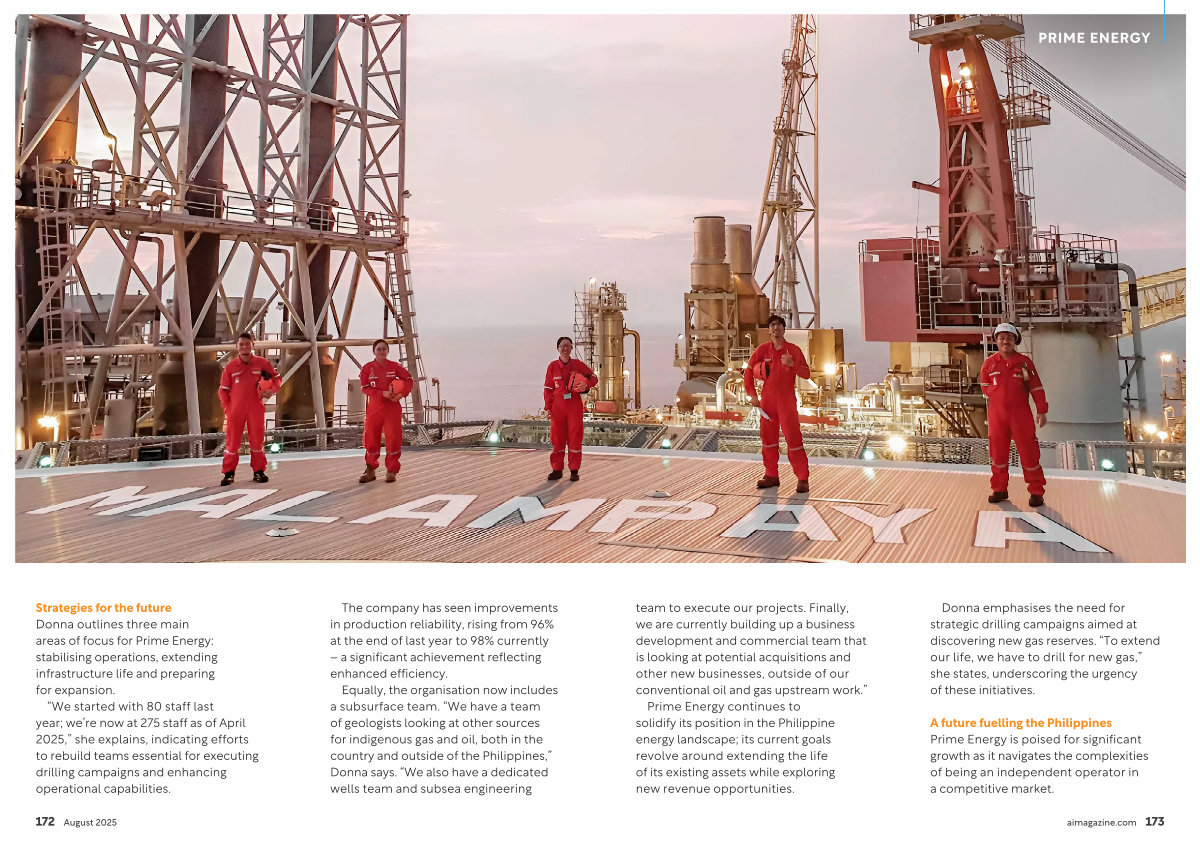 PRIME ENERGY

MALAMPAYA

Strategies for the future
Donna outlines three main areas of focus for Prime Energy: stabilising operations, extending infrastructure life and preparing for expansion.

"We started with 80 staff last year; we're now at 275 staff as of April 2025," she explains, indicating efforts to rebuild teams essential for executing drilling campaigns and enhancing operational capabilities.

The company has seen improvements in production reliability, rising from 96% at the end of last year to 98% currently – a significant achievement reflecting enhanced efficiency.

Equally, the organisation now includes a subsurface team. "We have a team of geologists looking at other sources for indigenous gas and oil, both in the country and outside of the Philippines," Donna says. "We also have a dedicated wells team and subsea engineering team to execute our projects. Finally, we are currently building up a business development and commercial team that is looking at potential acquisitions and other new businesses, outside of our conventional oil and gas upstream work."

Prime Energy continues to solidify its position in the Philippine energy landscape; its current goals revolve around extending the life of its existing assets while exploring new revenue opportunities.

Donna emphasises the need for strategic drilling campaigns aimed at discovering new gas reserves. "To extend our life, we have to drill for new gas," she states, underscoring the urgency of these initiatives.

A future fuelling the Philippines
Prime Energy is poised for significant growth as it navigates the complexities of being an independent operator in a competitive market.

172 August 2025

aimagazine.com 173